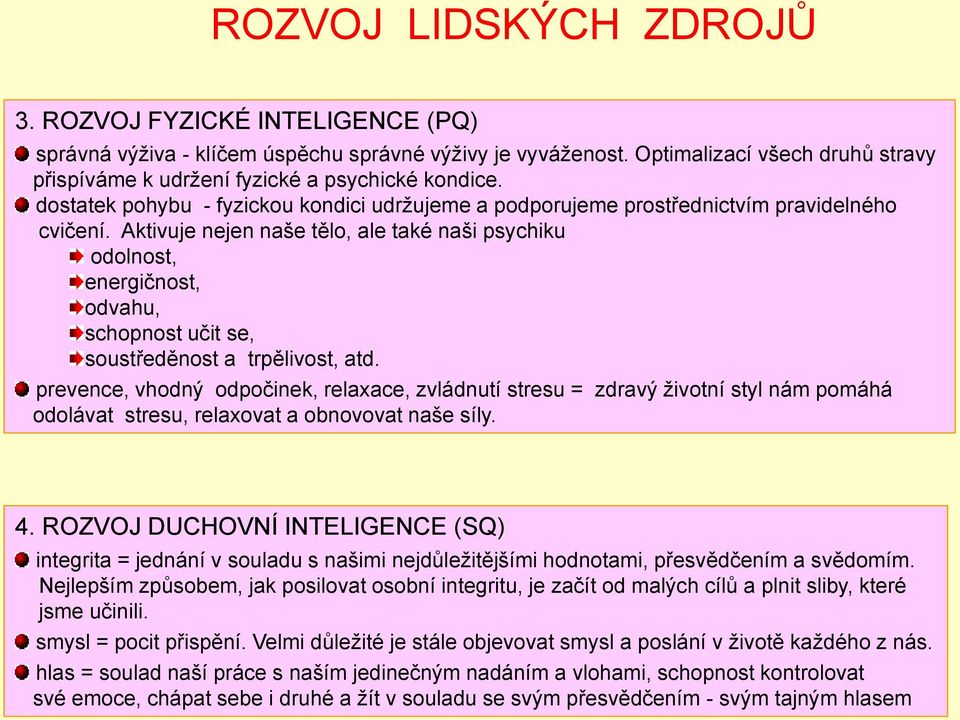 ROZVOJ LIDSKÝCH ZDROJŮ

3. ROZVOJ FYZICKÉ INTELIGENCE (PQ)

správná výživa - klíčem úspěchu správné výživy je vyváženost. Optimalizací všech druhů stravy přispíváme k udržení fyzické a psychické kondice.

dostatek pohybu - fyzickou kondici udržujeme a podporujeme prostřednictvím pravidelného cvičení. Aktivuje nejen naše tělo, ale také naši psychiku

odolnost,

energičnost,

odvahu,

schopnost učit se,

soustředěnost a trpělivost, atd.

prevence, vhodný odpočinek, relaxace, zvládnutí stresu = zdravý životní styl nám pomáhá odolávat stresu, relaxovat a obnovovat naše síly.

4. ROZVOJ DUCHOVNÍ INTELIGENCE (SQ)

integrita = jednání v souladu s našimi nejdůležitějšími hodnotami, přesvědčením a svědomím. Nejlepším způsobem, jak posilovat osobní integritu, je začít od malých cílů a plnit sliby, které jsme učinili.

smysl = pocit přispění. Velmi důležité je stále objevovat smysl a poslání v životě každého z nás.

hlas = soulad naší práce s naším jedinečným nadáním a vlohami, schopnost kontrolovat své emoce, chápat sebe i druhé a žít v souladu se svým přesvědčením - svým tajným hlasem